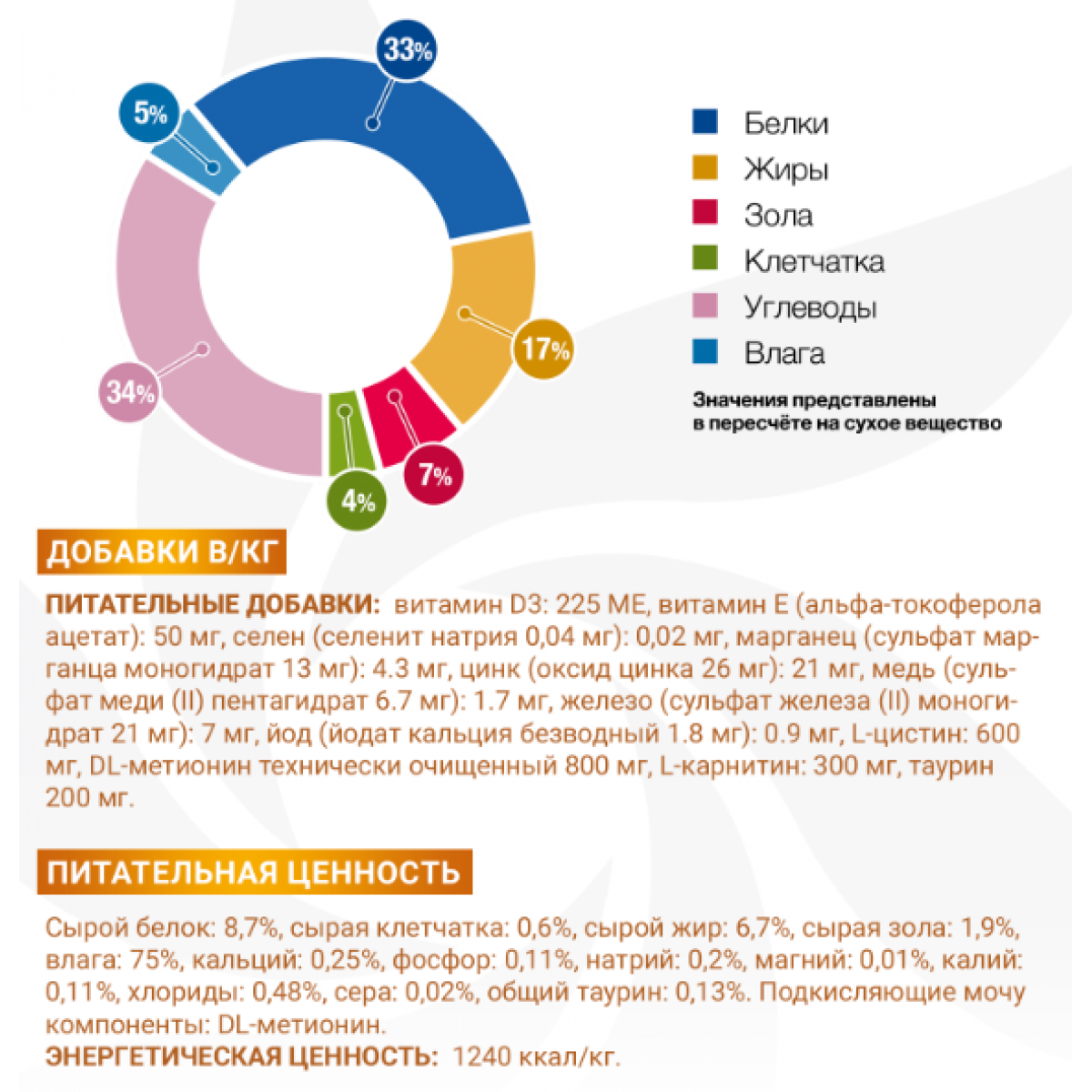 33%
5%
17%
34%
7%
4%

Белки
Жиры
Зола
Клетчатка
Углеводы
Влага

Значения представлены в пересчёте на сухое вещество

ДОБАВКИ В/КГ

ПИТАТЕЛЬНЫЕ ДОБАВКИ: витамин D3: 225 МЕ, витамин Е (альфа-токоферола ацетат): 50 мг, селен (селенит натрия 0,04 мг): 0,02 мг, марганец (сульфат марганца моногидрат 13 мг): 4.3 мг, цинк (оксид цинка 26 мг): 21 мг, медь (сульфат меди (II) пентагидрат 6.7 мг): 1.7 мг, железо (сульфат железа (II) моногидрат 21 мг): 7 мг, йод (йодат кальция безводный 1.8 мг): 0.9 мг, L-цистин: 600 мг, DL-метионин технически очищенный 800 мг, L-карнитин: 300 мг, таурин 200 мг.

ПИТАТЕЛЬНАЯ ЦЕННОСТЬ

Сырой белок: 8,7%, сырая клетчатка: 0,6%, сырой жир: 6,7%, сырая зола: 1,9%, влага: 75%, кальций: 0,25%, фосфор: 0,11%, натрий: 0,2%, магний: 0,01%, калий: 0,11%, хлориды: 0,48%, сера: 0,02%, общий таурин: 0,13%. Подкисляющие мочу компоненты: DL-метионин.
ЭНЕРГЕТИЧЕСКАЯ ЦЕННОСТЬ: 1240 ккал/кг.